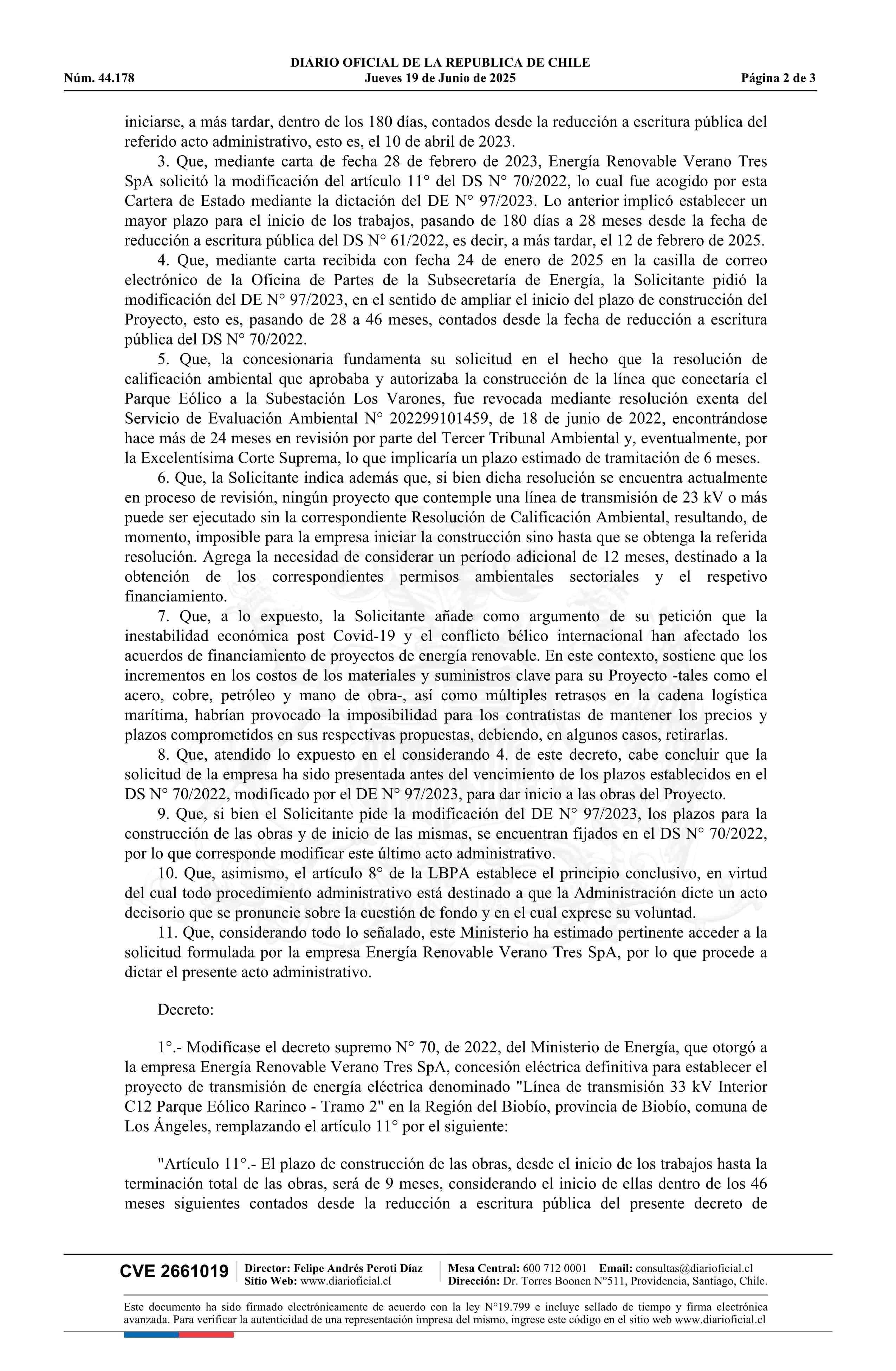 DIARIO OFICIAL DE LA REPUBLICA DE CHILE
Núm. 44.178 Jueves 19 de Junio de 2025 Página 2 de 3

iniciarse, a más tardar, dentro de los 180 días, contados desde la reducción a escritura pública del referido acto administrativo, esto es, el 10 de abril de 2023.

3. Que, mediante carta de fecha 28 de febrero de 2023, Energía Renovable Verano Tres SpA solicitó la modificación del artículo 11° del DS N° 70/2022, lo cual fue acogido por esta Cartera de Estado mediante la dictación del DE N° 97/2023. Lo anterior implicó establecer un mayor plazo para el inicio de los trabajos, pasando de 180 días a 28 meses desde la fecha de reducción a escritura pública del DS N° 61/2022, es decir, a más tardar, el 12 de febrero de 2025.

4. Que, mediante carta recibida con fecha 24 de enero de 2025 en la casilla de correo electrónico de la Oficina de Partes de la Subsecretaría de Energía, la Solicitante pidió la modificación del DE N° 97/2023, en el sentido de ampliar el inicio del plazo de construcción del Proyecto, esto es, pasando de 28 a 46 meses, contados desde la fecha de reducción a escritura pública del DS N° 70/2022.

5. Que, la concesionaria fundamenta su solicitud en el hecho que la resolución de calificación ambiental que aprobaba y autorizaba la construcción de la línea que conectaría el Parque Eólico a la Subestación Los Varones, fue revocada mediante resolución exenta del Servicio de Evaluación Ambiental N° 202299101459, de 18 de junio de 2022, encontrándose hace más de 24 meses en revisión por parte del Tercer Tribunal Ambiental y, eventualmente, por la Excelentísima Corte Suprema, lo que implicaría un plazo estimado de tramitación de 6 meses.

6. Que, la Solicitante indica además que, si bien dicha resolución se encuentra actualmente en proceso de revisión, ningún proyecto que contemple una línea de transmisión de 23 kV o más puede ser ejecutado sin la correspondiente Resolución de Calificación Ambiental, resultando, de momento, imposible para la empresa iniciar la construcción sino hasta que se obtenga la referida resolución. Agrega la necesidad de considerar un período adicional de 12 meses, destinado a la obtención de los correspondientes permisos ambientales sectoriales y el respetivo financiamiento.

7. Que, a lo expuesto, la Solicitante añade como argumento de su petición que la inestabilidad económica post Covid-19 y el conflicto bélico internacional han afectado los acuerdos de financiamiento de proyectos de energía renovable. En este contexto, sostiene que los incrementos en los costos de los materiales y suministros clave para su Proyecto -tales como el acero, cobre, petróleo y mano de obra-, así como múltiples retrasos en la cadena logística marítima, habrían provocado la imposibilidad para los contratistas de mantener los precios y plazos comprometidos en sus respectivas propuestas, debiendo, en algunos casos, retirarlas.

8. Que, atendido lo expuesto en el considerando 4. de este decreto, cabe concluir que la solicitud de la empresa ha sido presentada antes del vencimiento de los plazos establecidos en el DS N° 70/2022, modificado por el DE N° 97/2023, para dar inicio a las obras del Proyecto.

9. Que, si bien el Solicitante pide la modificación del DE N° 97/2023, los plazos para la construcción de las obras y de inicio de las mismas, se encuentran fijados en el DS N° 70/2022, por lo que corresponde modificar este último acto administrativo.

10. Que, asimismo, el artículo 8° de la LBPA establece el principio conclusivo, en virtud del cual todo procedimiento administrativo está destinado a que la Administración dicte un acto decisorio que se pronuncie sobre la cuestión de fondo y en el cual exprese su voluntad.

11. Que, considerando todo lo señalado, este Ministerio ha estimado pertinente acceder a la solicitud formulada por la empresa Energía Renovable Verano Tres SpA, por lo que procede a dictar el presente acto administrativo.

Decreto:

1°.- Modifícase el decreto supremo N° 70, de 2022, del Ministerio de Energía, que otorgó a la empresa Energía Renovable Verano Tres SpA, concesión eléctrica definitiva para establecer el proyecto de transmisión de energía eléctrica denominado "Línea de transmisión 33 kV Interior C12 Parque Eólico Rarinco - Tramo 2" en la Región del Biobío, provincia de Biobío, comuna de Los Ángeles, remplazando el artículo 11° por el siguiente:

"Artículo 11°.- El plazo de construcción de las obras, desde el inicio de los trabajos hasta la terminación total de las obras, será de 9 meses, considerando el inicio de ellas dentro de los 46 meses siguientes contados desde la reducción a escritura pública del presente decreto de

CVE 2661019 Director: Felipe Andrés Peroti Díaz Sitio Web: www.diarioficial.cl Mesa Central: 600 712 0001 Email: consultas@diarioficial.cl Dirección: Dr. Torres Boonen N°511, Providencia, Santiago, Chile.

Este documento ha sido firmado electrónicamente de acuerdo con la ley N°19.799 e incluye sellado de tiempo y firma electrónica avanzada. Para verificar la autenticidad de una representación impresa del mismo, ingrese este código en el sitio web www.diarioficial.cl